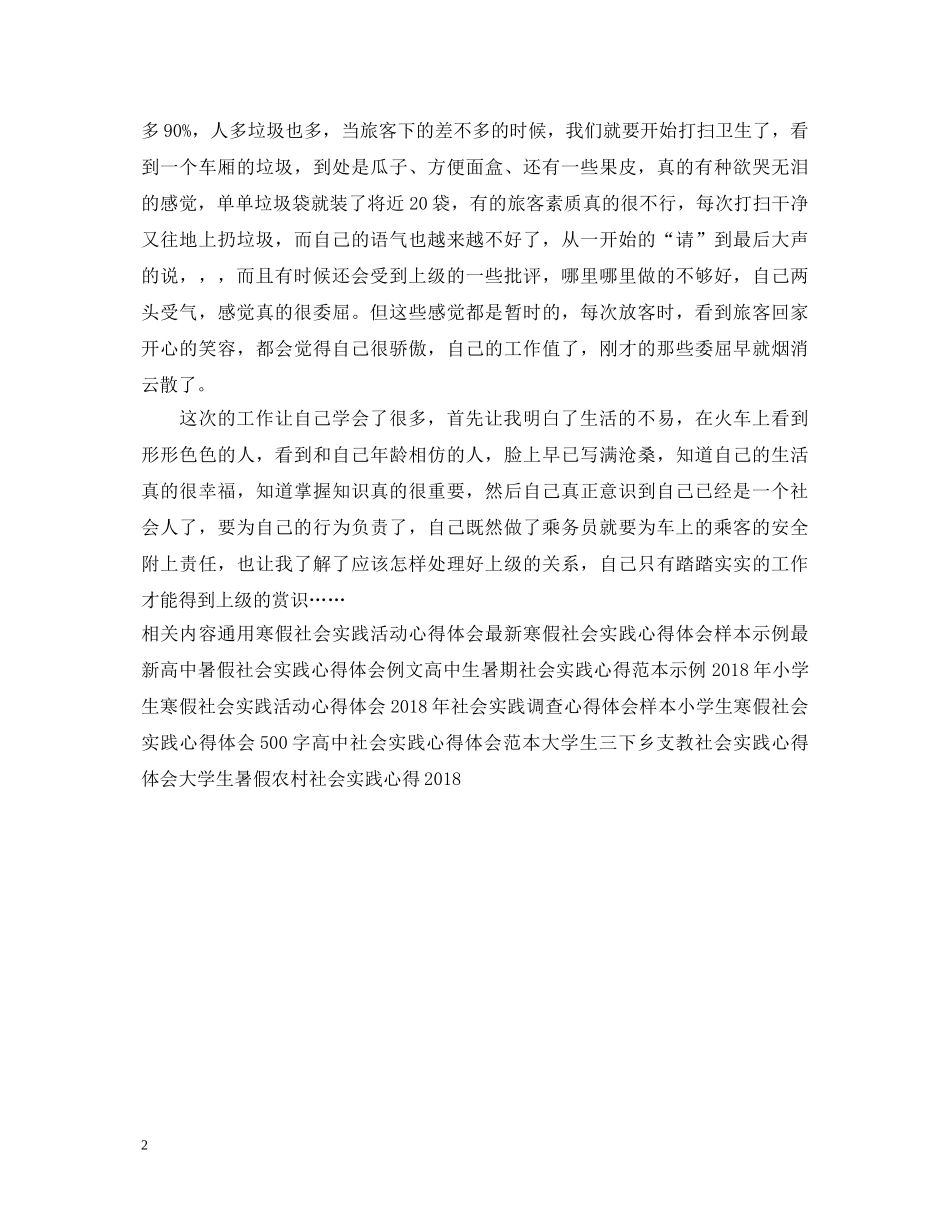 多90%，人多垃圾也多，当旅客下的差不多的时候，我们就要开始打扫卫生了，看到一个车厢的垃圾，到处是瓜子、方便面盒、还有一些果皮，真的有种欲哭无泪的感觉，单单垃圾袋就装了将近20袋，有的旅客素质真的很不行，每次打扫干净又往地上扔垃圾，而自己的语气也越来越不好了，从一开始的“请”到最后大声的说，，，而且有时候还会受到上级的一些批评，哪里哪里做的不够好，自己两头受气，感觉真的很委屈。但这些感觉都是暂时的，每次放客时，看到旅客回家开心的笑容，都会觉得自己很骄傲，自己的工作值了，刚才的那些委屈早就烟消云散了。

这次的工作让自己学会了很多，首先让我明白了生活的不易，在火车上看到形形色色的人，看到和自己年龄相仿的人，脸上早已写满沧桑，知道自己的生活真的很幸福，知道掌握知识真的很重要，然后自己真正意识到自己已经是一个社会人了，要为自己的行为负责了，自己既然做了乘务员就要为车上的乘客的安全附上责任，也让我了解了应该怎样处理好上级的关系，自己只有踏踏实实的工作才能得到上级的赏识……

相关内容通用寒假社会实践活动心得体会最新寒假社会实践心得体会样本示例最新高中暑假社会实践心得体会例文高中生暑期社会实践心得范本示例2018年小学生寒假社会实践活动心得体会2018年社会实践调查心得体会样本小学生寒假社会实践心得体会500字高中社会实践心得体会范本大学生三下乡支教社会实践心得体会大学生暑假农村社会实践心得2018

2